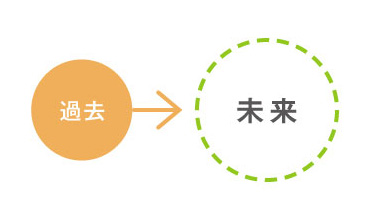 過去

未来